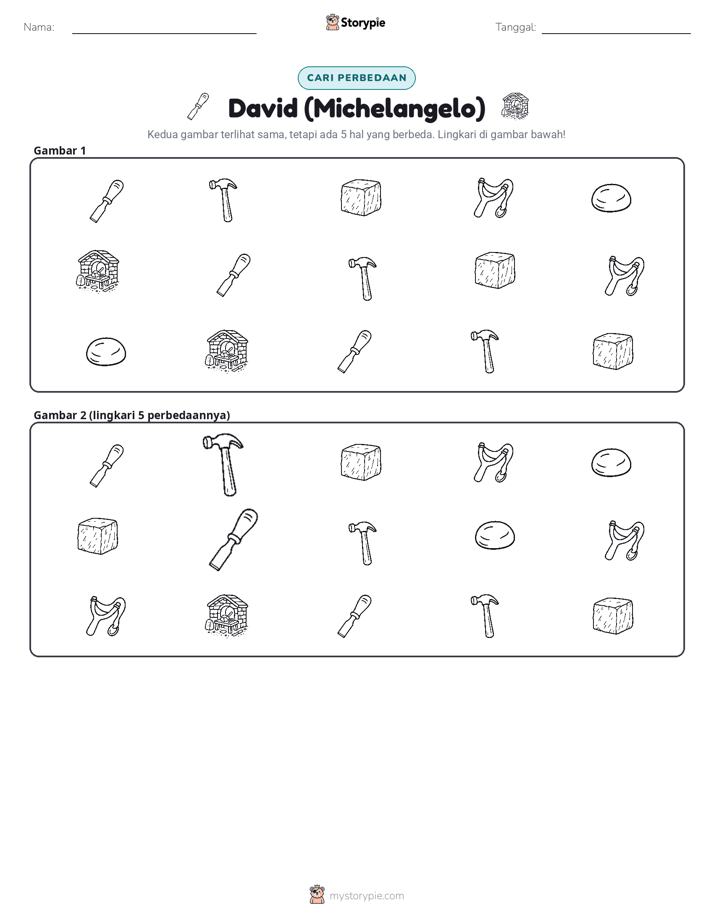 Nama: ____ Storypie Tanggal: ____

CARI PERBEDAAN

David (Michelangelo)

Kedua gambar terlihat sama, tetapi ada 5 hal yang berbeda. Lingkari di gambar bawah!

Gambar 1

Gambar 2 (lingkari 5 perbedaannya)

mystorypie.com